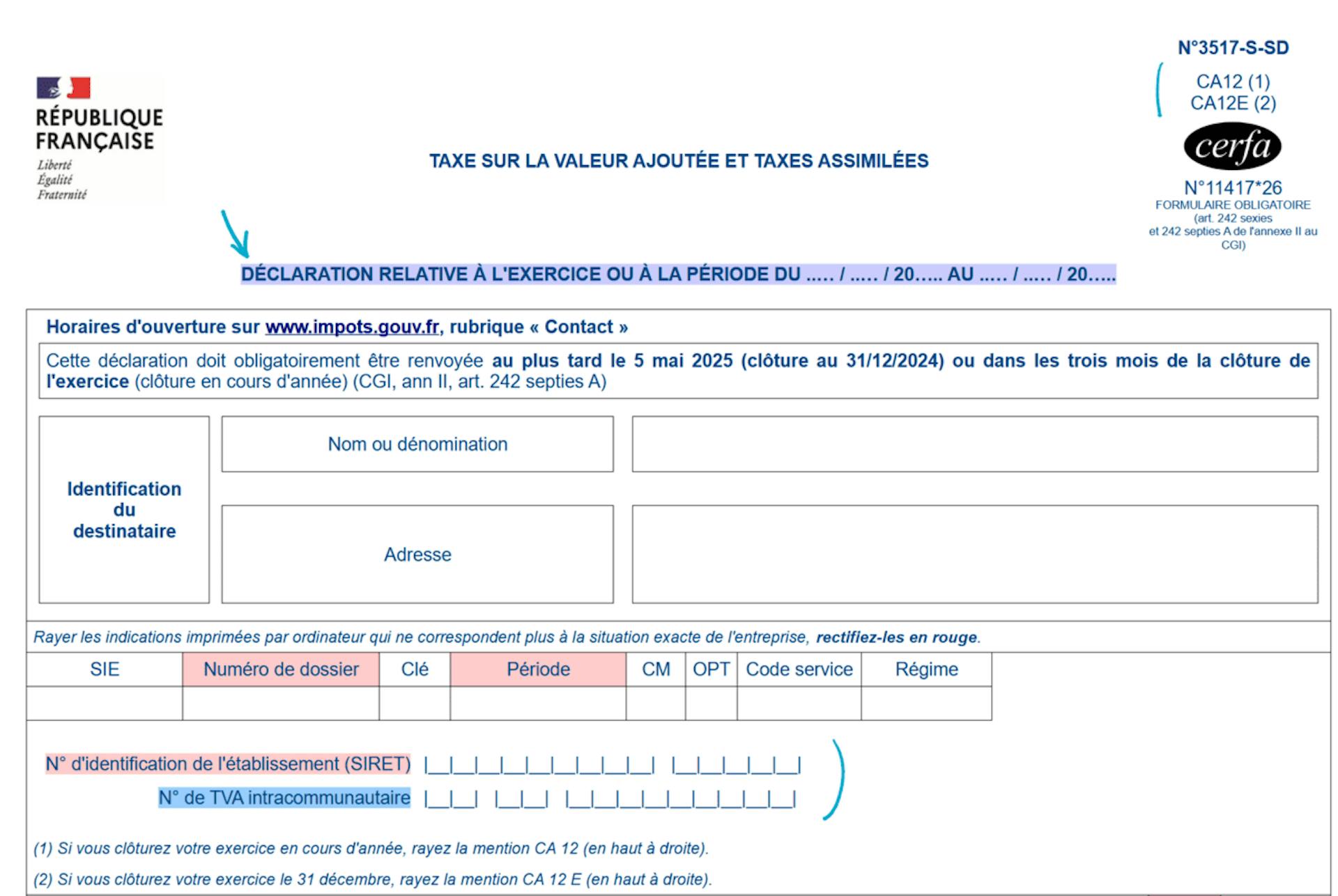 RÉPUBLIQUE FRANÇAISE
Liberté
Égalité
Fraternité

N°3517-S-SD
CA12 (1)
CA12E (2)
cerfa
N°11417*26
FORMULAIRE OBLIGATOIRE
(art. 242 sexies et 242 septies A de l'annexe II au CGI)

TAXE SUR LA VALEUR AJOUTÉE ET TAXES ASSIMILÉES

DÉCLARATION RELATIVE À L'EXERCICE OU À LA PÉRIODE DU ..... / ..... / 20..... AU ..... / ..... / 20.....

Horaires d'ouverture sur www.impots.gouv.fr, rubrique « Contact »

Cette déclaration doit obligatoirement être renvoyée au plus tard le 5 mai 2025 (clôture au 31/12/2024) ou dans les trois mois de la clôture de l'exercice (clôture en cours d'année) (CGI, ann II, art. 242 septies A)

Identification du destinataire

Nom ou dénomination

Adresse

Rayer les indications imprimées par ordinateur qui ne correspondent plus à la situation exacte de l'entreprise, rectifiez-les en rouge.

| SIE | Numéro de dossier | Clé | Période | CM | OPT | Code service | Régime |
|---|---|---|---|---|---|---|---|
| | | | | | | | |

N° d'identification de l'établissement (SIRET) |__|__|__|__|__|__|__|__|__| |__|__|__|__|__|
N° de TVA intracommunautaire |__|__| |__|__| |__|__|__|__|__|__|__|__|__|

(1) Si vous clôturez votre exercice en cours d'année, rayez la mention CA 12 (en haut à droite).

(2) Si vous clôturez votre exercice le 31 décembre, rayez la mention CA 12 E (en haut à droite).